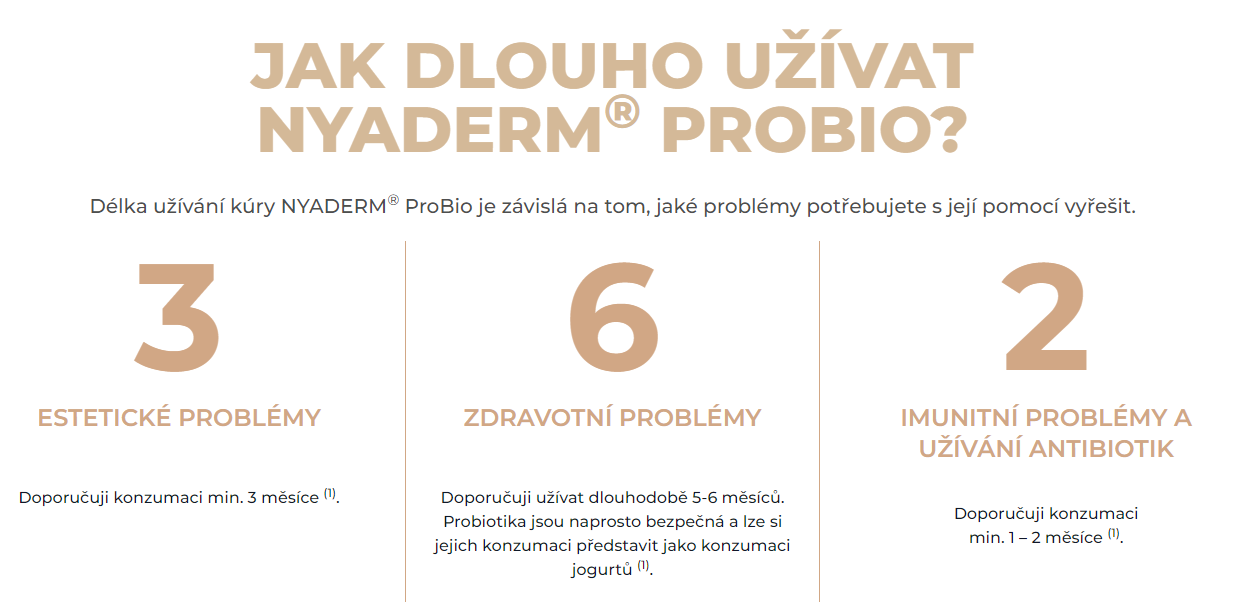 JAK DLOUHO UŽÍVAT NYADERM® PROBIO?

Délka užívání kúry NYADERM® ProBio je závislá na tom, jaké problémy potřebujete s její pomocí vyřešit.

3

ESTETICKÉ PROBLÉMY

Doporučuji konzumaci min. 3 měsíce $^{(1)}$.

6

ZDRAVOTNÍ PROBLÉMY

Doporučuji užívat dlouhodobě 5-6 měsíců. Probiotika jsou naprosto bezpečná a lze si jejich konzumaci představit jako konzumaci jogurtů $^{(1)}$.

2

IMUNITNÍ PROBLÉMY A UŽÍVÁNÍ ANTIBIOTIK

Doporučuji konzumaci min. 1 – 2 měsíce $^{(1)}$.